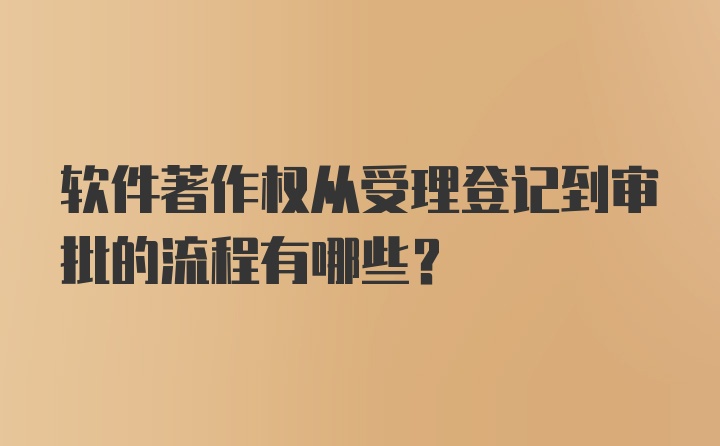 软件著作权从受理登记到审批的流程有哪些？